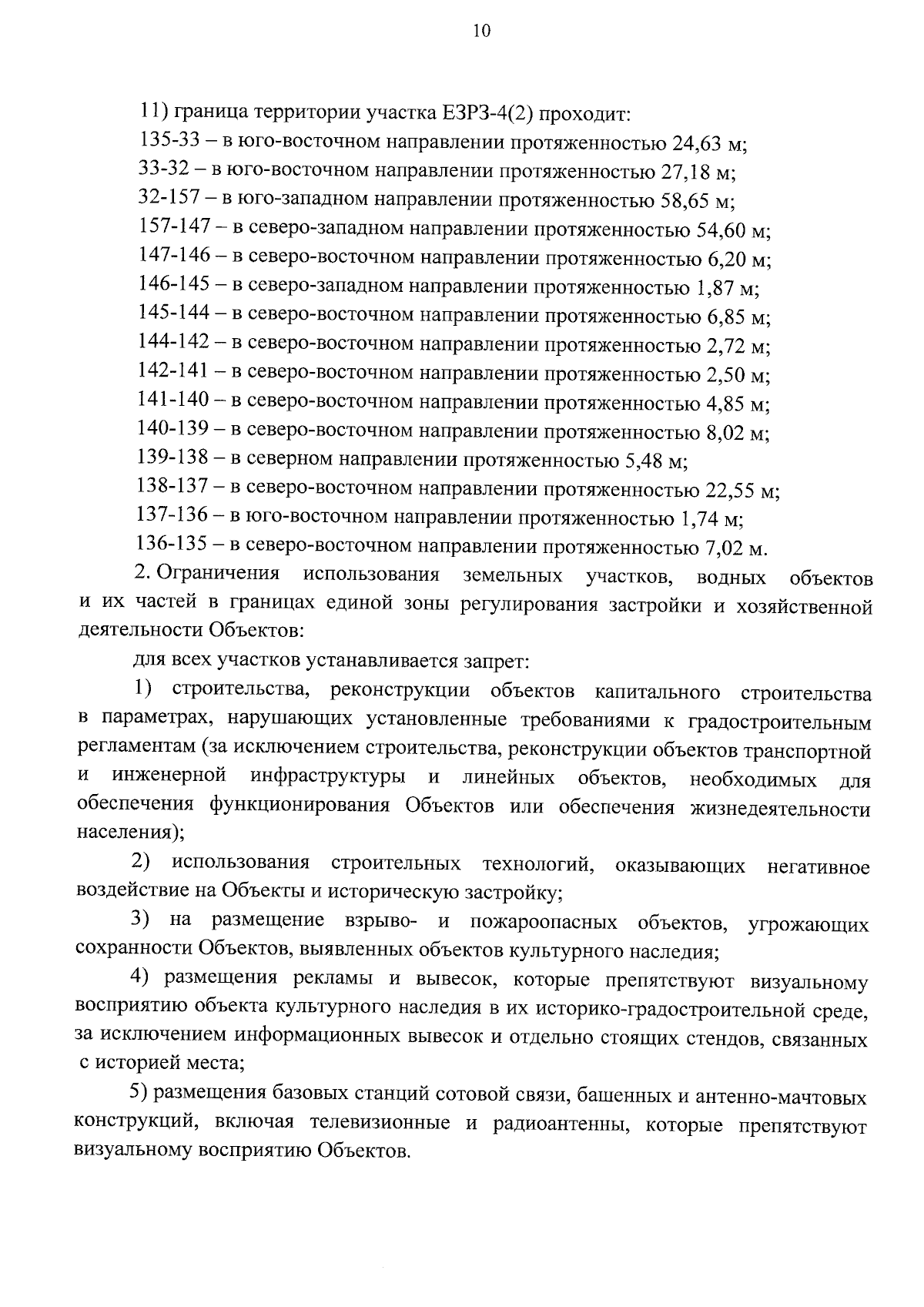 10

11) граница территории участка ЕЗРЗ-4(2) проходит:
135-33 – в юго-восточном направлении протяженностью 24,63 м;
33-32 – в юго-восточном направлении протяженностью 27,18 м;
32-157 – в юго-западном направлении протяженностью 58,65 м;
157-147 – в северо-западном направлении протяженностью 54,60 м;
147-146 – в северо-восточном направлении протяженностью 6,20 м;
146-145 – в северо-западном направлении протяженностью 1,87 м;
145-144 – в северо-восточном направлении протяженностью 6,85 м;
144-142 – в северо-восточном направлении протяженностью 2,72 м;
142-141 – в северо-восточном направлении протяженностью 2,50 м;
141-140 – в северо-восточном направлении протяженностью 4,85 м;
140-139 – в северо-восточном направлении протяженностью 8,02 м;
139-138 – в северном направлении протяженностью 5,48 м;
138-137 – в северо-восточном направлении протяженностью 22,55 м;
137-136 – в юго-восточном направлении протяженностью 1,74 м;
136-135 – в северо-восточном направлении протяженностью 7,02 м.

2. Ограничения использования земельных участков, водных объектов и их частей в границах единой зоны регулирования застройки и хозяйственной деятельности Объектов:

для всех участков устанавливается запрет:

1) строительства, реконструкции объектов капитального строительства в параметрах, нарушающих установленные требованиями к градостроительным регламентам (за исключением строительства, реконструкции объектов транспортной и инженерной инфраструктуры и линейных объектов, необходимых для обеспечения функционирования Объектов или обеспечения жизнедеятельности населения);

2) использования строительных технологий, оказывающих негативное воздействие на Объекты и историческую застройку;

3) на размещение взрыво- и пожароопасных объектов, угрожающих сохранности Объектов, выявленных объектов культурного наследия;

4) размещения рекламы и вывесок, которые препятствуют визуальному восприятию объекта культурного наследия в их историко-градостроительной среде, за исключением информационных вывесок и отдельно стоящих стендов, связанных с историей места;

5) размещения базовых станций сотовой связи, башенных и антенно-мачтовых конструкций, включая телевизионные и радиоантенны, которые препятствуют визуальному восприятию Объектов.